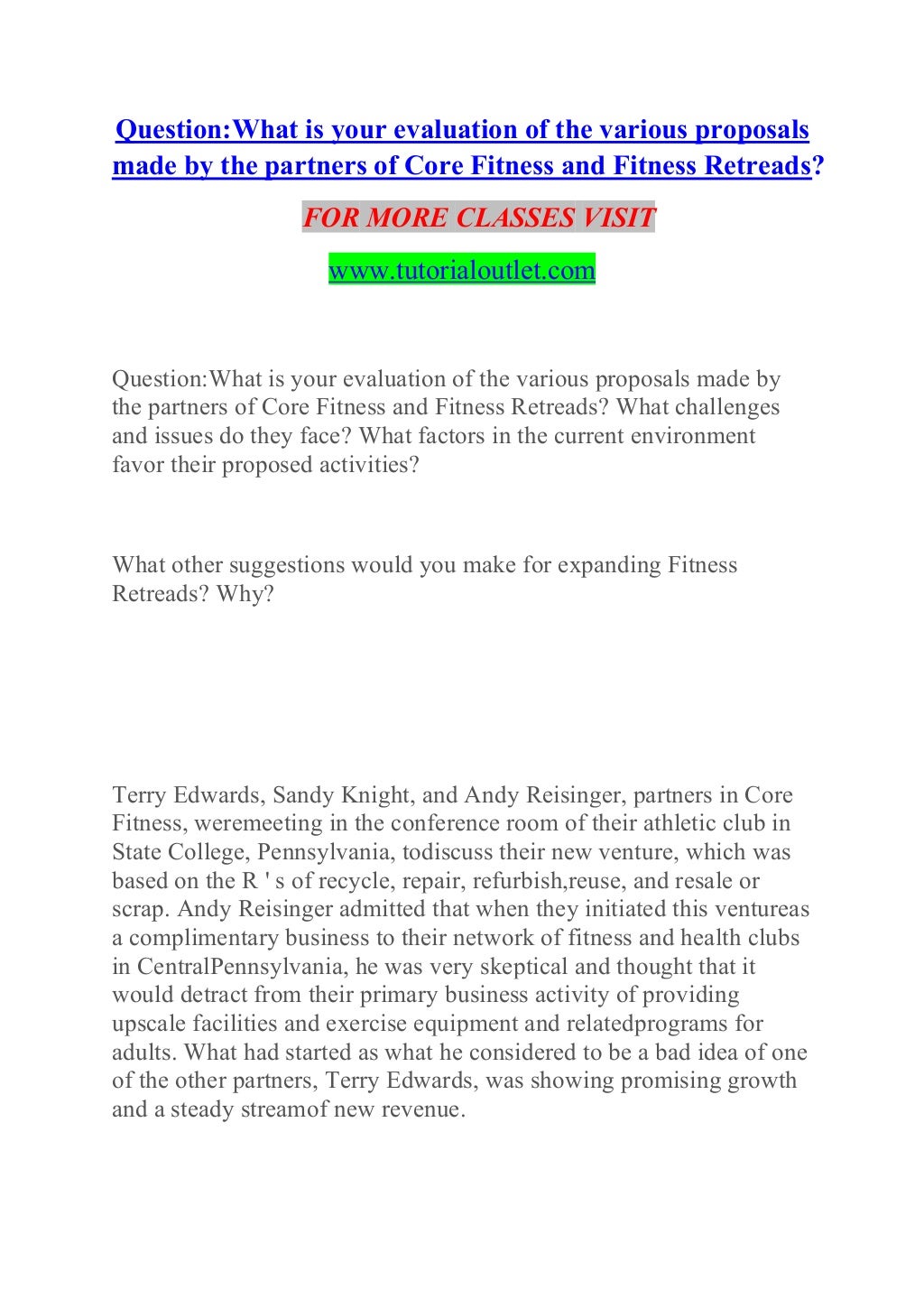 Question:What is your evaluation of the various proposals made by the partners of Core Fitness and Fitness Retreads?

FOR MORE CLASSES VISIT

www.tutorialoutlet.com

Question:What is your evaluation of the various proposals made by the partners of Core Fitness and Fitness Retreads? What challenges and issues do they face? What factors in the current environment favor their proposed activities?

What other suggestions would you make for expanding Fitness Retreads? Why?

Terry Edwards, Sandy Knight, and Andy Reisinger, partners in Core Fitness, weremeeting in the conference room of their athletic club in State College, Pennsylvania, todiscuss their new venture, which was based on the R ' s of recycle, repair, refurbish,reuse, and resale or scrap. Andy Reisinger admitted that when they initiated this ventureas a complimentary business to their network of fitness and health clubs in CentralPennsylvania, he was very skeptical and thought that it would detract from their primary business activity of providing upscale facilities and exercise equipment and relatedprograms for adults. What had started as what he considered to be a bad idea of one of the other partners, Terry Edwards, was showing promising growth and a steady streamof new revenue.